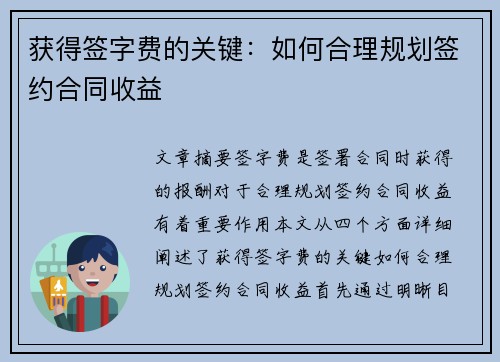 获得签字费的关键：如何合理规划签约合同收益

文章摘要签字费是签署合同时获得的报酬对于合理规划签约合同收益有着重要作用本文从四个方面详细阐述了获得签字费的关键如何合理规划签约合同收益首先通过明晰目